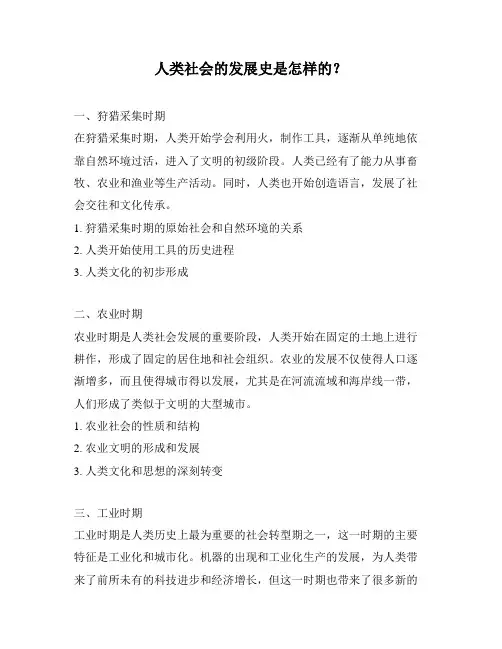 人类社会的发展史是怎样的？

一、狩猎采集时期

在狩猎采集时期，人类开始学会利用火，制作工具，逐渐从单纯地依靠自然环境过活，进入了文明的初级阶段。人类已经有了能力从事畜牧、农业和渔业等生产活动。同时，人类也开始创造语言，发展了社会交往和文化传承。

1. 狩猎采集时期的原始社会和自然环境的关系

2. 人类开始使用工具的历史进程

3. 人类文化的初步形成

二、农业时期

农业时期是人类社会发展的重要阶段，人类开始在固定的土地上进行耕作，形成了固定的居住地和社会组织。农业的发展不仅使得人口逐渐增多，而且使得城市得以发展，尤其是在河流流域和海岸线一带，人们形成了类似于文明的大型城市。

1. 农业社会的性质和结构

2. 农业文明的形成和发展

3. 人类文化和思想的深刻转变

三、工业时期

工业时期是人类历史上最为重要的社会转型期之一，这一时期的主要特征是工业化和城市化。机器的出现和工业化生产的发展，为人类带来了前所未有的科技进步和经济增长，但这一时期也带来了很多新的